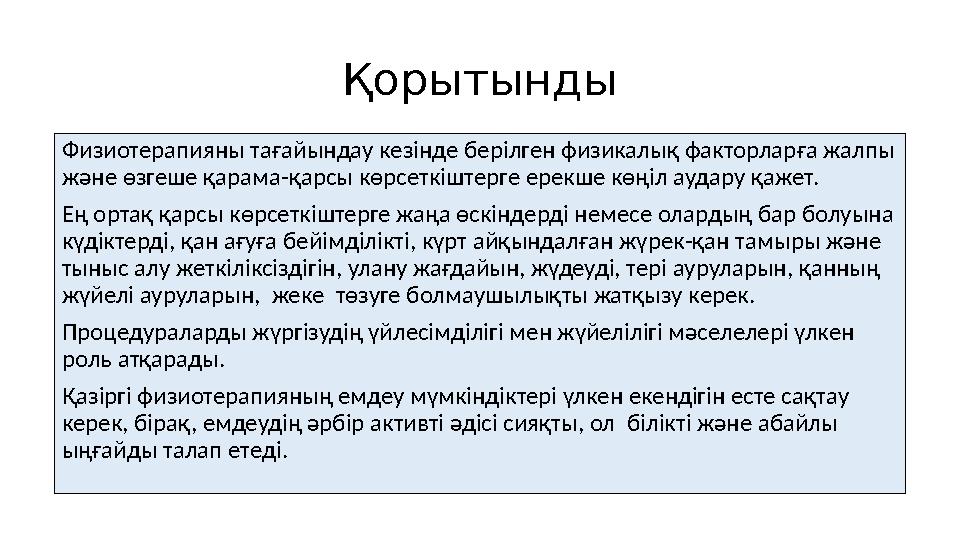 Қорытынды

Физиотерапияны тағайындау кезінде берілген физикалық факторларға жалпы және өзгеше қарама-қарсы көрсеткіштерге ерекше көңіл аудару қажет.

Ең ортақ қарсы көрсеткіштерге жаңа өскіндерді немесе олардың бар болуына күдіктерді, қан ағуға бейімділікті, күрт айқындалған жүрек-қан тамыры және тыныс алу жеткіліксіздігін, улану жағдайын, жүдеуді, тері ауруларын, қанның жүйелі ауруларын, жеке төзуге болмаушылықты жатқызу керек.

Процедураларды жүргізудің үйлесімділігі мен жүйелілігі мәселелері үлкен роль атқарады.

Қазіргі физиотерапияның емдеу мүмкіндіктері үлкен екендігін есте сақтау керек, бірақ, емдеудің әрбір активті әдісі сияқты, ол білікті және абайлы ыңғайды талап етеді.